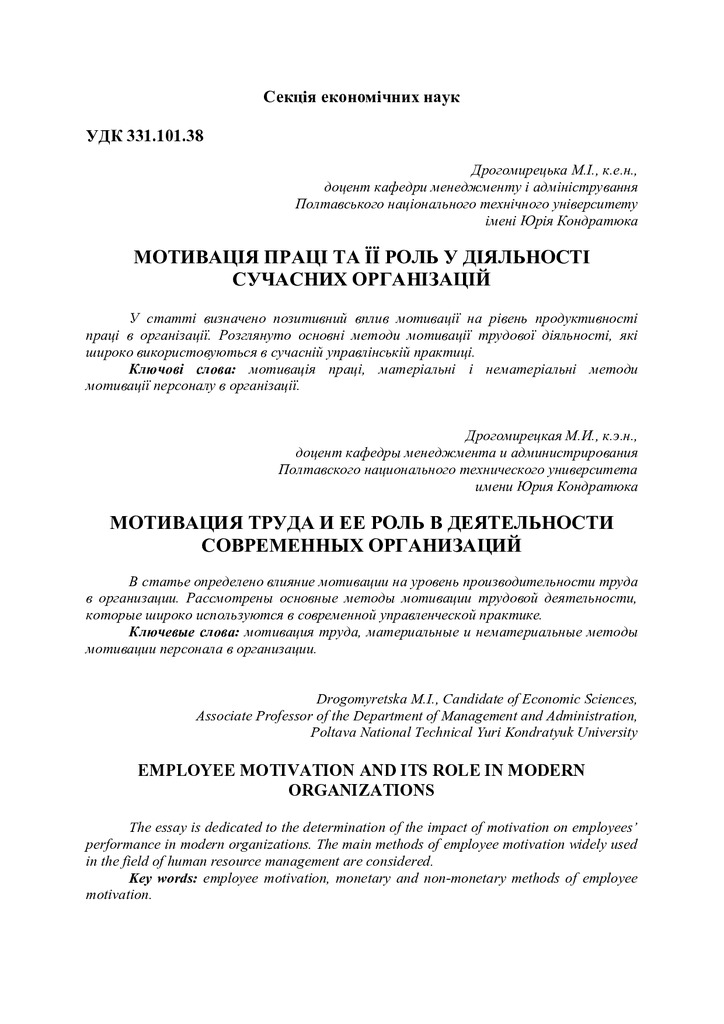 Секція економічних наук

УДК 331.101.38

Дрогомирецька М.І., к.е.н.,
доцент кафедри менеджменту і адміністрування
Полтавського національного технічного університету
імені Юрія Кондратюка

МОТИВАЦІЯ ПРАЦІ ТА ЇЇ РОЛЬ У ДІЯЛЬНОСТІ СУЧАСНИХ ОРГАНІЗАЦІЙ

У статті визначено позитивний вплив мотивації на рівень продуктивності праці в організації. Розглянуто основні методи мотивації трудової діяльності, які широко використовуються в сучасній управлінській практиці.
Ключові слова: мотивація праці, матеріальні і нематеріальні методи мотивації персоналу в організації.

Дрогомирецкая М.И., к.э.н.,
доцент кафедры менеджмента и администрирования
Полтавского национального технического университета
имени Юрия Кондратюка

МОТИВАЦИЯ ТРУДА И ЕЕ РОЛЬ В ДЕЯТЕЛЬНОСТИ СОВРЕМЕННЫХ ОРГАНИЗАЦИЙ

В статье определено влияние мотивации на уровень производительности труда в организации. Рассмотрены основные методы мотивации трудовой деятельности, которые широко используются в современной управленческой практике.
Ключевые слова: мотивация труда, материальные и нематериальные методы мотивации персонала в организации.

Drogomyretska M.I., Candidate of Economic Sciences,
Associate Professor of the Department of Management and Administration,
Poltava National Technical Yuri Kondratyuk University

EMPLOYEE MOTIVATION AND ITS ROLE IN MODERN ORGANIZATIONS

The essay is dedicated to the determination of the impact of motivation on employees' performance in modern organizations. The main methods of employee motivation widely used in the field of human resource management are considered.
Key words: employee motivation, monetary and non-monetary methods of employee motivation.